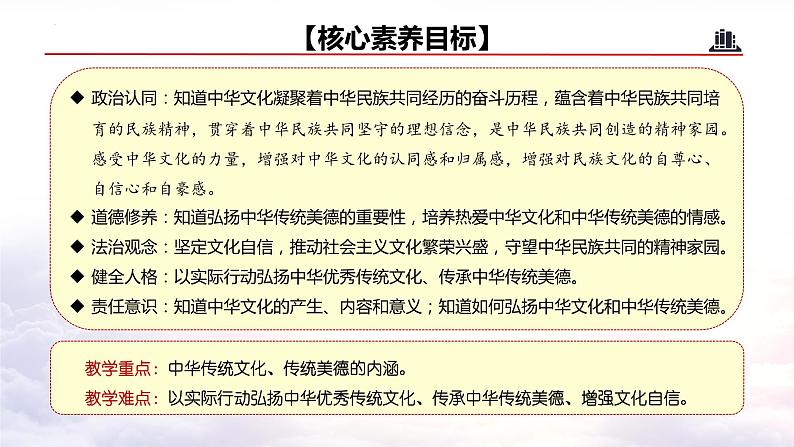 【核心素养目标】

◆ 政治认同：知道中华文化凝聚着中华民族共同经历的奋斗历程，蕴含着中华民族共同培育的民族精神，贯穿着中华民族共同坚守的理想信念，是中华民族共同创造的精神家园。感受中华文化的力量，增强对中华文化的认同感和归属感，增强对民族文化的自尊心、自信心和自豪感。

◆ 道德修养：知道弘扬中华传统美德的重要性，培养热爱中华文化和中华传统美德的情感。

◆ 法治观念：坚定文化自信，推动社会主义文化繁荣兴盛，守望中华民族共同的精神家园。

◆ 健全人格：以实际行动弘扬中华优秀传统文化、传承中华传统美德。

◆ 责任意识：知道中华文化的产生、内容和意义；知道如何弘扬中华文化和中华传统美德。

教学重点：中华传统文化、传统美德的内涵。

教学难点：以实际行动弘扬中华优秀传统文化、传承中华传统美德、增强文化自信。